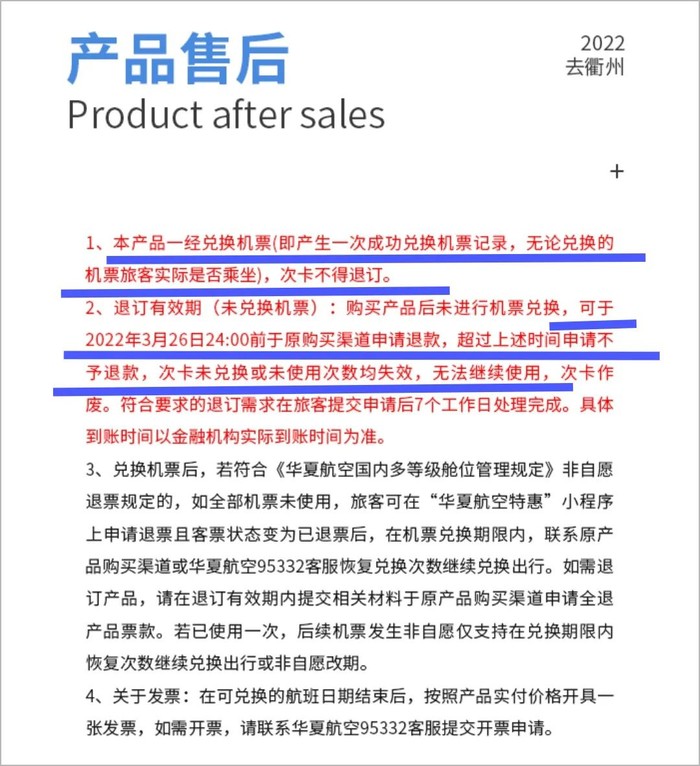 产品售后
Product after sales

2022
去衢州

+

1、本产品一经兑换机票(即产生一次成功兑换机票记录，无论兑换的机票旅客实际是否乘坐)，次卡不得退订。

2、退订有效期（未兑换机票）：购买产品后未进行机票兑换，可于2022年3月26日24:00前于原购买渠道申请退款，超过上述时间申请不予退款，次卡未兑换或未使用次数均失效，无法继续使用，次卡作废。符合要求的退订需求在旅客提交申请后7个工作日处理完成。具体到账时间以金融机构实际到账时间为准。

3、兑换机票后，若符合《华夏航空国内多等级舱位管理规定》非自愿退票规定的，如全部机票未使用，旅客可在“华夏航空特惠”小程序上申请退票且客票状态变为已退票后，在机票兑换期限内，联系原产品购买渠道或华夏航空95332客服恢复兑换次数继续兑换出行。如需退订产品，请在退订有效期内提交相关材料于原产品购买渠道申请全退产品票款。若已使用一次，后续机票发生非自愿仅支持在兑换期限内恢复次数继续兑换出行或非自愿改期。

4、关于发票：在可兑换的航班日期结束后，按照产品实付价格开具一张发票，如需开票，请联系华夏航空95332客服提交开票申请。